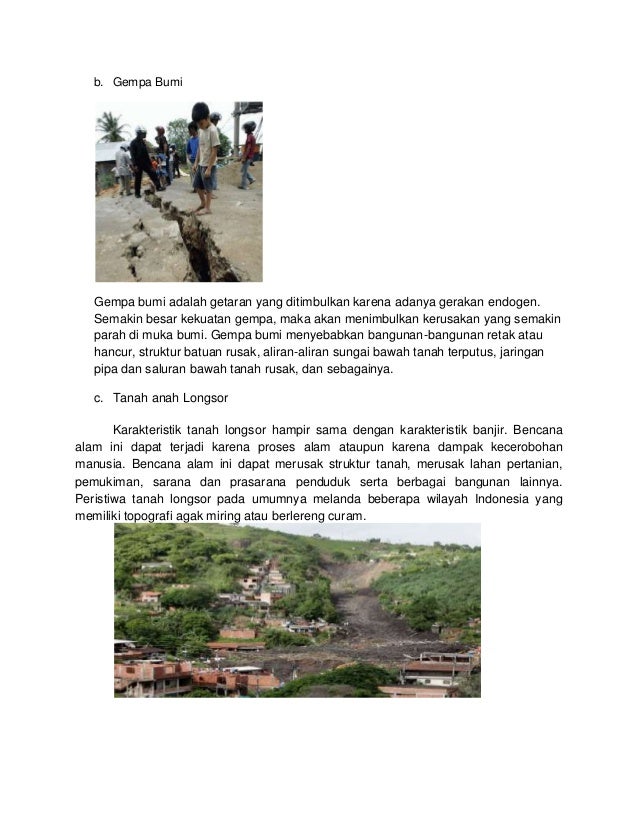 b. Gempa Bumi

Gempa bumi adalah getaran yang ditimbulkan karena adanya gerakan endogen. Semakin besar kekuatan gempa, maka akan menimbulkan kerusakan yang semakin parah di muka bumi. Gempa bumi menyebabkan bangunan-bangunan retak atau hancur, struktur batuan rusak, aliran-aliran sungai bawah tanah terputus, jaringan pipa dan saluran bawah tanah rusak, dan sebagainya.

c. Tanah anah Longsor

Karakteristik tanah longsor hampir sama dengan karakteristik banjir. Bencana alam ini dapat terjadi karena proses alam ataupun karena dampak kecerobohan manusia. Bencana alam ini dapat merusak struktur tanah, merusak lahan pertanian, pemukiman, sarana dan prasarana penduduk serta berbagai bangunan lainnya. Peristiwa tanah longsor pada umumnya melanda beberapa wilayah Indonesia yang memiliki topografi agak miring atau berlereng curam.